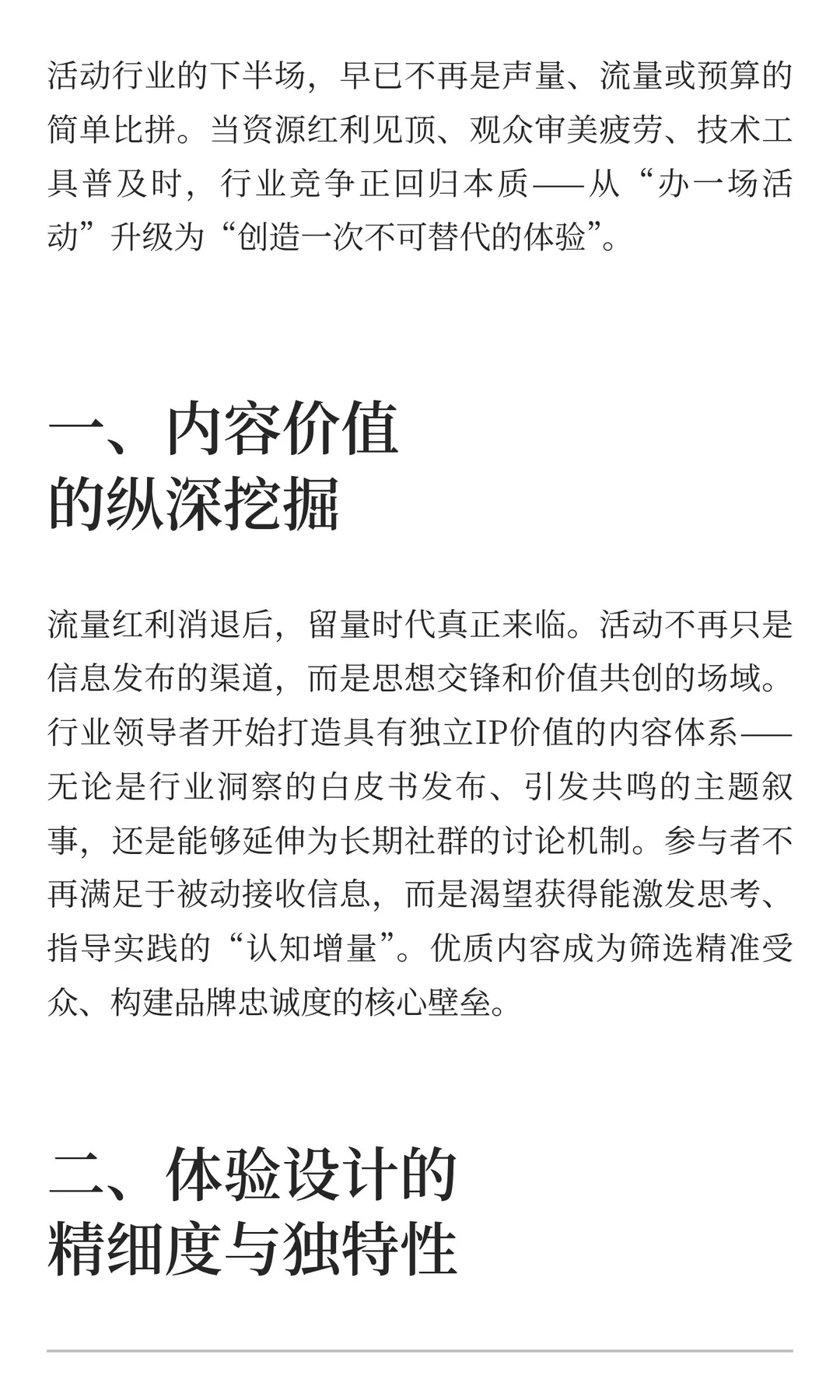 活动行业的下半场，早已不再是声量、流量或预算的简单比拼。当资源红利见顶、观众审美疲劳、技术工具普及时，行业竞争正回归本质——从“办一场活动”升级为“创造一次不可替代的体验”。

一、内容价值
的纵深挖掘

流量红利消退后，留量时代真正来临。活动不再只是信息发布的渠道，而是思想交锋和价值共创的场域。行业领导者开始打造具有独立IP价值的内容体系——无论是行业洞察的白皮书发布、引发共鸣的主题叙事，还是能够延伸为长期社群的讨论机制。参与者不再满足于被动接收信息，而是渴望获得能激发思考、指导实践的“认知增量”。优质内容成为筛选精准受众、构建品牌忠诚度的核心壁垒。

二、体验设计的
精细度与独特性